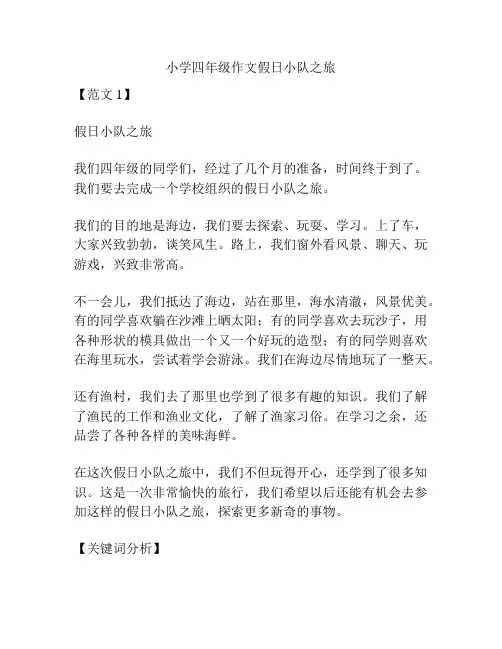 小学四年级作文假日小队之旅

【范文 1】

假日小队之旅

我们四年级的同学们，经过了几个月的准备，时间终于到了。我们要去完成一个学校组织的假日小队之旅。

我们的目的地是海边，我们要去探索、玩耍、学习。上了车，大家兴致勃勃，谈笑风生。路上，我们窗外看风景、聊天、玩游戏，兴致非常高。

不一会儿，我们抵达了海边，站在那里，海水清澈，风景优美。有的同学喜欢躺在沙滩上晒太阳；有的同学喜欢去玩沙子，用各种形状的模具做出一个又一个好玩的造型；有的同学则喜欢在海里玩水，尝试着学会游泳。我们在海边尽情地玩了一整天。

还有渔村，我们去了那里也学到了很多有趣的知识。我们了解了渔民的工作和渔业文化，了解了渔家习俗。在学习之余，还品尝了各种各样的美味海鲜。

在这次假日小队之旅中，我们不但玩得开心，还学到了很多知识。这是一次非常愉快的旅行，我们希望以后还能有机会去参加这样的假日小队之旅，探索更多新奇的事物。

【关键词分析】